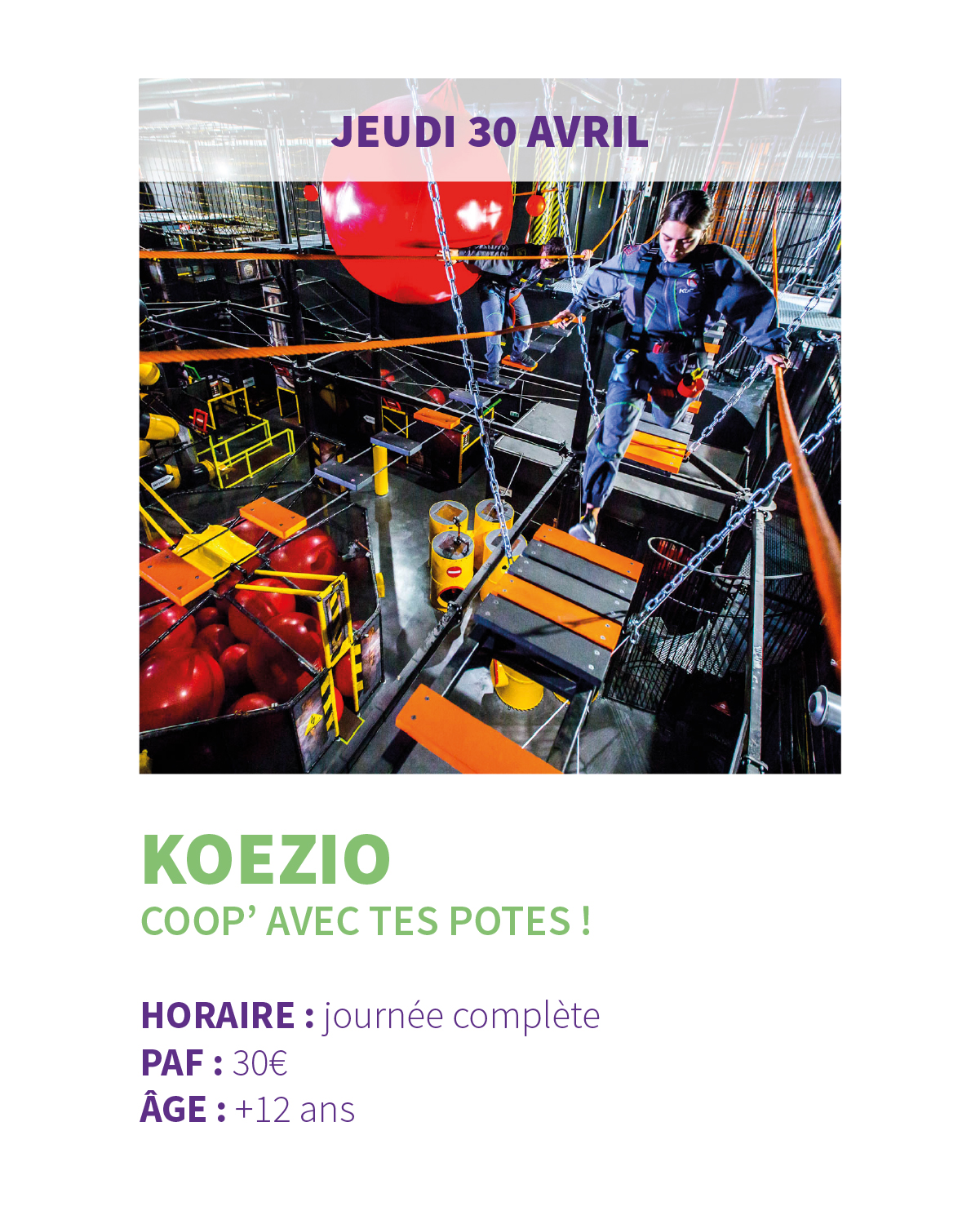 JEUDI 30 AVRIL

KOEZIO
COOP' AVEC TES POTES !

HORAIRE : journée complète
PAF : 30€
ÂGE : +12 ans